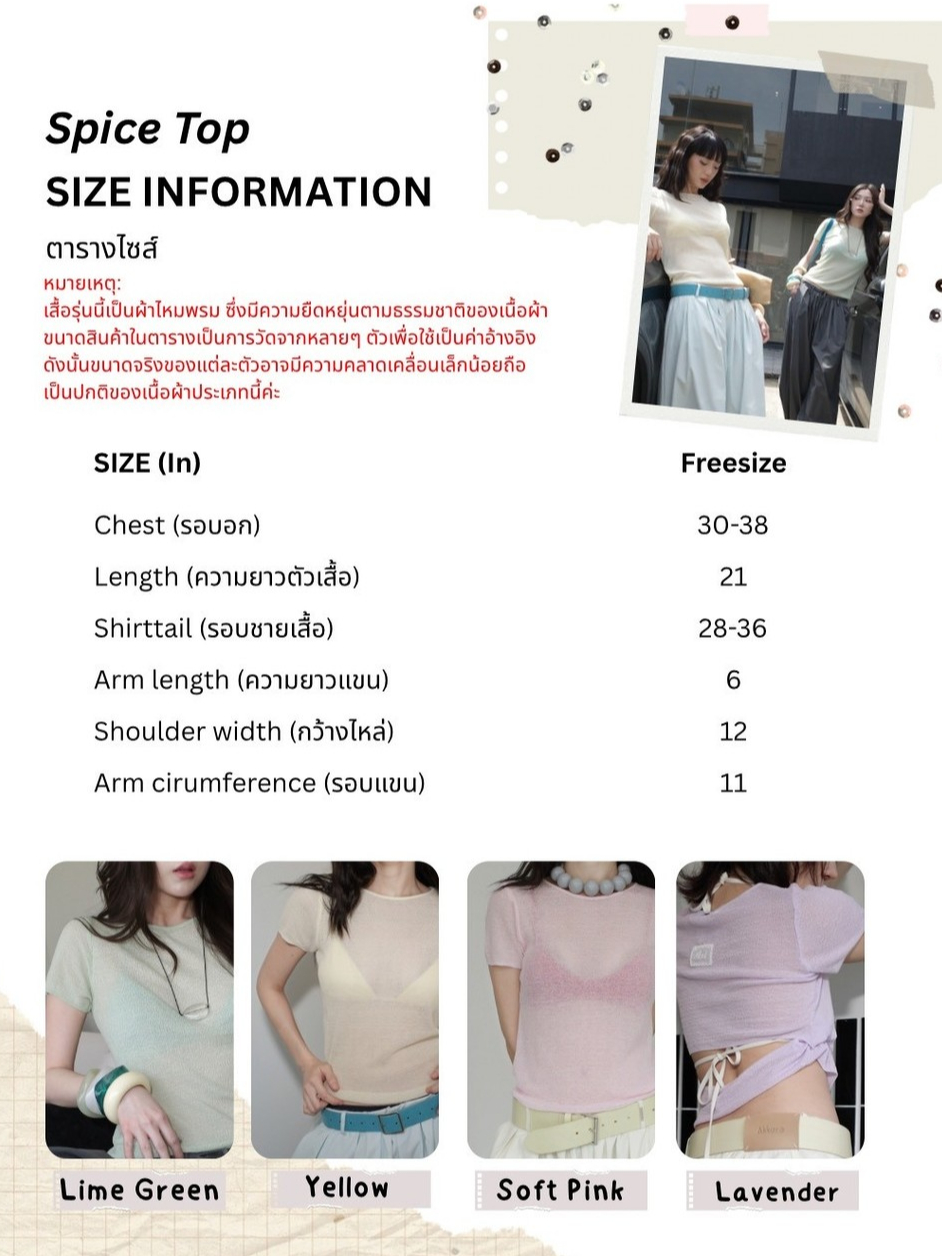 Spice Top
SIZE INFORMATION

ตารางไซส์

หมายเหตุ:
เสื้อรุ่นนี้เป็นผ้าไหมพรม ซึ่งมีความยืดหยุ่นตามธรรมชาติของเนื้อผ้า ขนาดสินค้าในตารางเป็นการวัดจากหลายๆ ตัวเพื่อใช้เป็นค่าอ้างอิง ดังนั้นขนาดจริงของแต่ละตัวอาจมีความคลาดเคลื่อนเล็กน้อยถือเป็นปกติของเนื้อผ้าประเภทนี้ค่ะ

| SIZE (In) | Freesize |
|---|---|
| Chest (รอบอก) | 30-38 |
| Length (ความยาวตัวเสื้อ) | 21 |
| Shirttail (รอบชายเสื้อ) | 28-36 |
| Arm length (ความยาวแขน) | 6 |
| Shoulder width (กว้างไหล่) | 12 |
| Arm cirumference (รอบแขน) | 11 |

Lime Green

Yellow

Soft Pink

Lavender